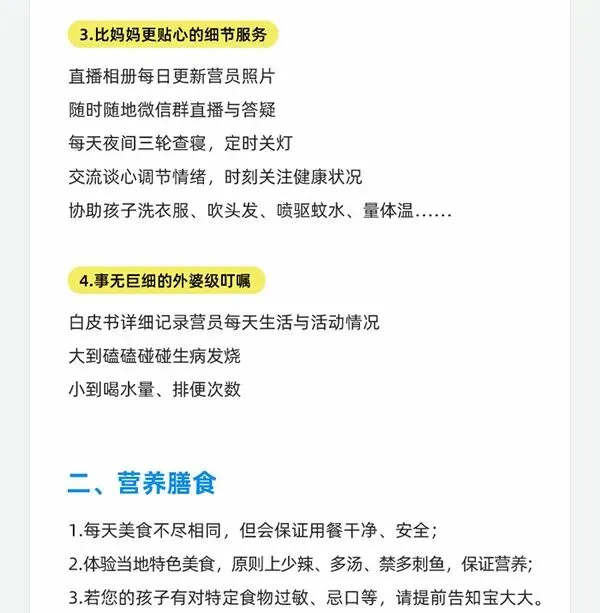 3.比妈妈更贴心的细节服务

直播相册每日更新营员照片
随时随地微信群直播与答疑
每天夜间三轮查寝，定时关灯
交流谈心调节情绪，时刻关注健康状况
协助孩子洗衣服、吹头发、喷驱蚊水、量体温……

4.事无巨细的外婆级叮嘱

白皮书详细记录营员每天生活与活动情况
大到磕磕碰碰生病发烧
小到喝水量、排便次数

二、营养膳食

1.每天美食不尽相同，但会保证用餐干净、安全；
2.体验当地特色美食，原则上少辣、多汤、禁多刺鱼，保证营养；
3.若您的孩子有对特定食物过敏、忌口等，请提前告知宝大大。